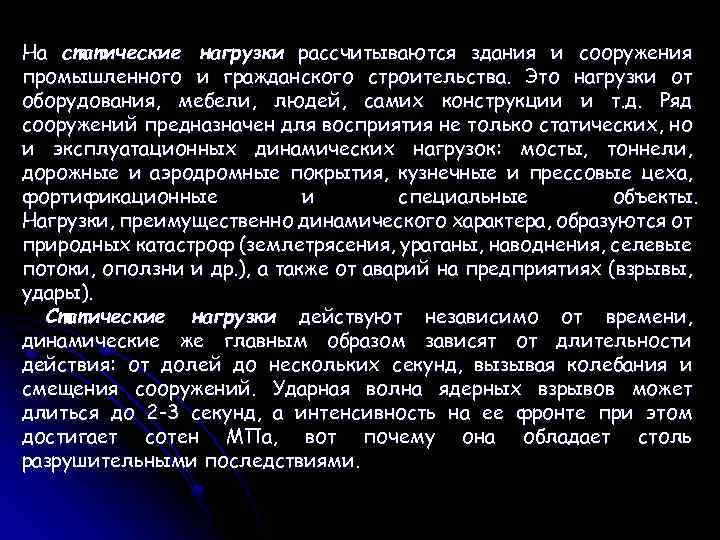 На статические нагрузки рассчитываются здания и сооружения промышленного и гражданского строительства. Это нагрузки от оборудования, мебели, людей, самих конструкции и т.д. Ряд сооружений предназначен для восприятия не только статических, но и эксплуатационных динамических нагрузок: мосты, тоннели, дорожные и аэродромные покрытия, кузнечные и прессовые цеха, фортификационные и специальные объекты. Нагрузки, преимущественно динамического характера, образуются от природных катастроф (землетрясения, ураганы, наводнения, селевые потоки, оползни и др.), а также от аварий на предприятиях (взрывы, удары).

Статические нагрузки действуют независимо от времени, динамические же главным образом зависят от длительности действия: от долей до нескольких секунд, вызывая колебания и смещения сооружений. Ударная волна ядерных взрывов может длиться до 2-3 секунд, а интенсивность на ее фронте при этом достигает сотен МПа, вот почему она обладает столь разрушительными последствиями.